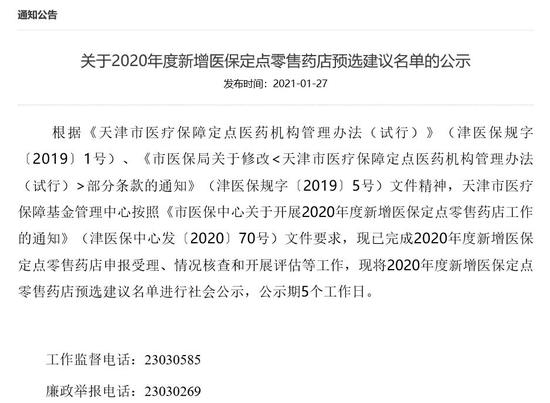 通知公告

关于2020年度新增医保定点零售药店预选建议名单的公示

发布时间：2021-01-27

根据《天津市医疗保障定点医药机构管理办法（试行）》（津医保规字〔2019〕1号）、《市医保局关于修改<天津市医疗保障定点医药机构管理办法（试行）>部分条款的通知》（津医保规字〔2019〕5号）文件精神，天津市医疗保障基金管理中心按照《市医保中心关于开展2020年度新增医保定点零售药店工作的通知》（津医保中心发〔2020〕70号）文件要求，现已完成2020年度新增医保定点零售药店申报受理、情况核查和开展评估等工作，现将2020年度新增医保定点零售药店预选建议名单进行社会公示，公示期5个工作日。

工作监督电话：23030585

廉政举报电话：23030269